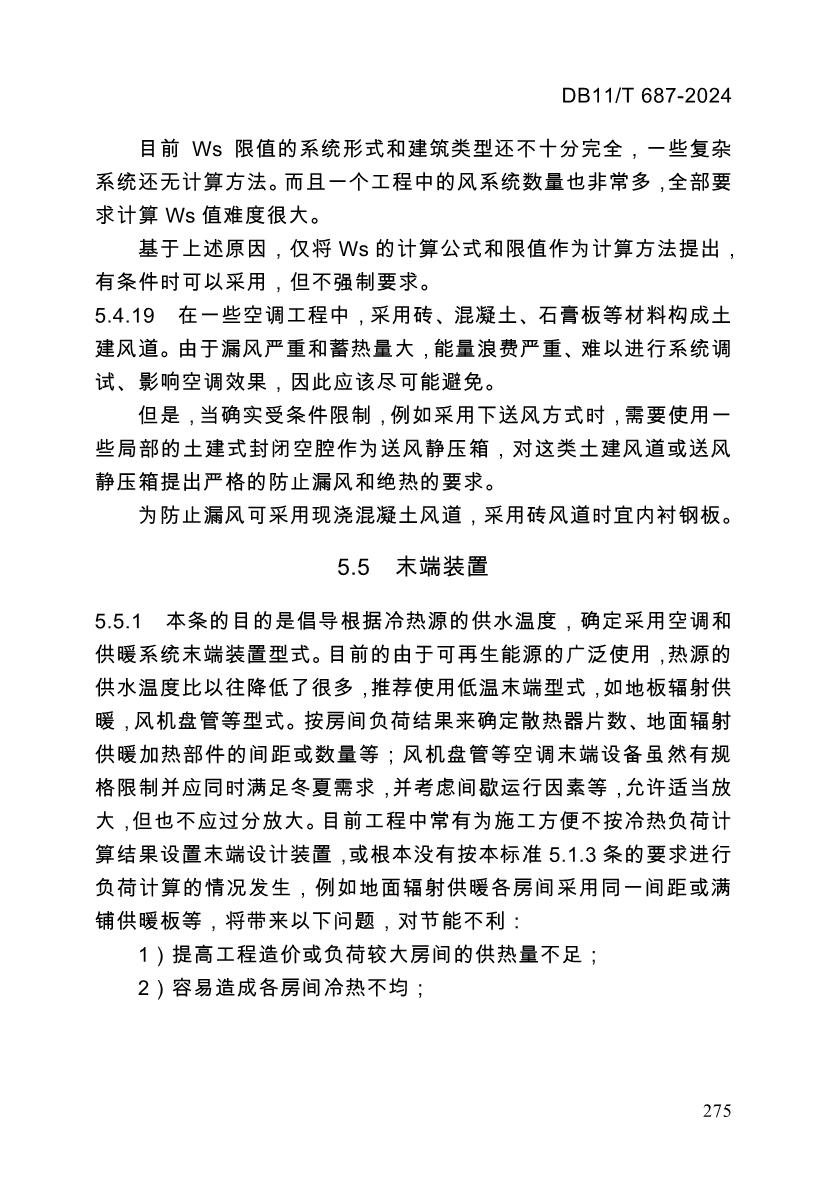 DB11/T 687-2024

目前 Ws 限值的系统形式和建筑类型还不十分完全，一些复杂系统还无计算方法。而且一个工程中的风系统数量也非常多，全部要求计算 Ws 值难度很大。

基于上述原因，仅将 Ws 的计算公式和限值作为计算方法提出，有条件时可以采用，但不强制要求。

5.4.19　在一些空调工程中，采用砖、混凝土、石膏板等材料构成土建风道。由于漏风严重和蓄热量大，能量浪费严重、难以进行系统调试、影响空调效果，因此应该尽可能避免。

但是，当确实受条件限制，例如采用下送风方式时，需要使用一些局部的土建式封闭空腔作为送风静压箱，对这类土建风道或送风静压箱提出严格的防止漏风和绝热的要求。

为防止漏风可采用现浇混凝土风道，采用砖风道时宜内衬钢板。

5.5　末端装置

5.5.1　本条的目的是倡导根据冷热源的供水温度，确定采用空调和供暖系统末端装置型式。目前的由于可再生能源的广泛使用，热源的供水温度比以往降低了很多，推荐使用低温末端型式，如地板辐射供暖，风机盘管等型式。按房间负荷结果来确定散热器片数、地面辐射供暖加热部件的间距或数量等；风机盘管等空调末端设备虽然有规格限制并应同时满足冬夏需求，并考虑间歇运行因素等，允许适当放大，但也不应过分放大。目前工程中常有为施工方便不按冷热负荷计算结果设置末端设计装置，或根本没有按本标准 5.1.3 条的要求进行负荷计算的情况发生，例如地面辐射供暖各房间采用同一间距或满铺供暖板等，将带来以下问题，对节能不利：

1）提高工程造价或负荷较大房间的供热量不足；

2）容易造成各房间冷热不均；

275